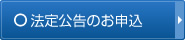 ○ 法定公告のお申込